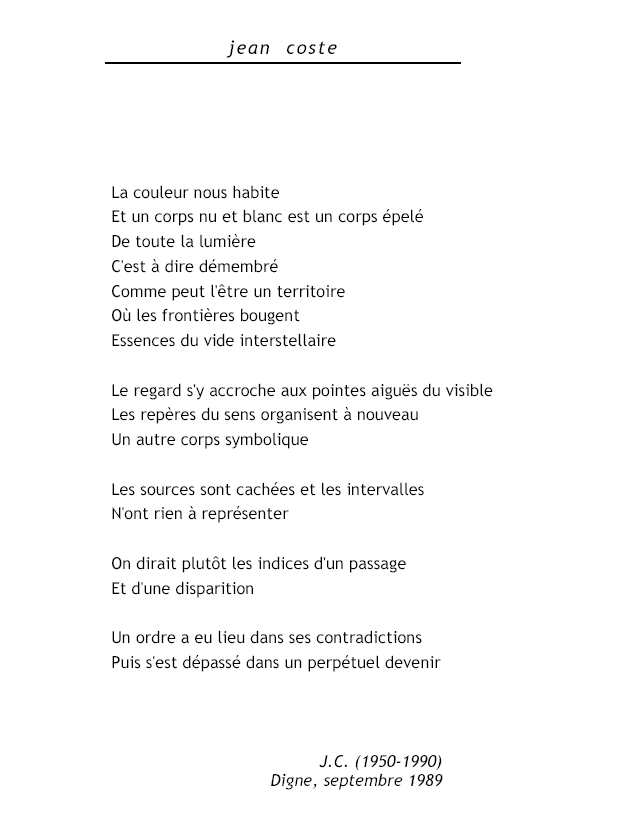 jean coste

La couleur nous habite
Et un corps nu et blanc est un corps épelé
De toute la lumière
C'est à dire démembré
Comme peut l'être un territoire
Où les frontières bougent
Essences du vide interstellaire

Le regard s'y accroche aux pointes aiguës du visible
Les repères du sens organisent à nouveau
Un autre corps symbolique

Les sources sont cachées et les intervalles
N'ont rien à représenter

On dirait plutôt les indices d'un passage
Et d'une disparition

Un ordre a eu lieu dans ses contradictions
Puis s'est dépassé dans un perpétuel devenir

J.C. (1950-1990)
Digne, septembre 1989